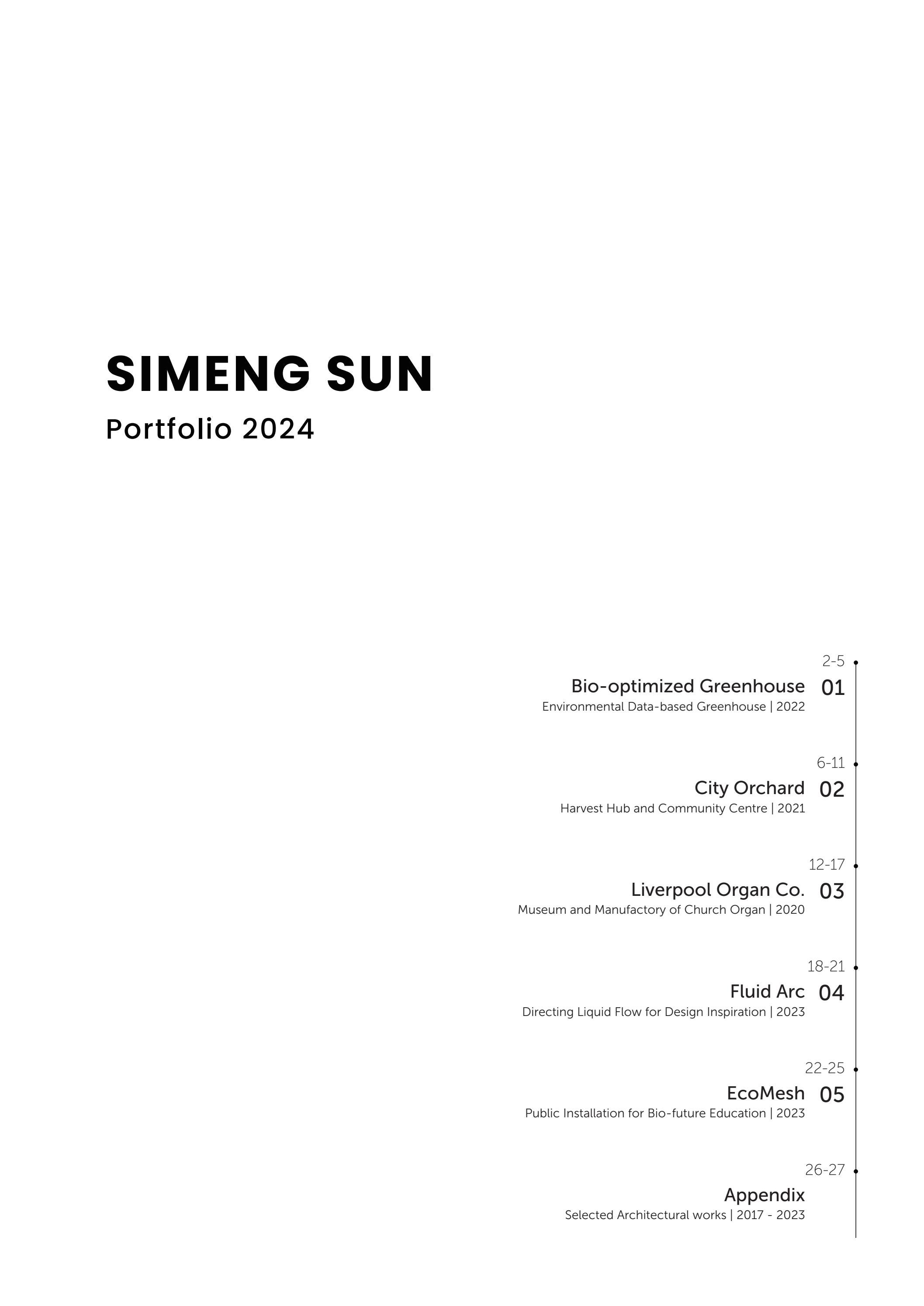 SIMENG SUN
Portfolio 2024

2-5
Bio-optimized Greenhouse 01
Environmental Data-based Greenhouse | 2022

6-11
City Orchard 02
Harvest Hub and Community Centre | 2021

12-17
Liverpool Organ Co. 03
Museum and Manufactory of Church Organ | 2020

18-21
Fluid Arc 04
Directing Liquid Flow for Design Inspiration | 2023

22-25
EcoMesh 05
Public Installation for Bio-future Education | 2023

26-27
Appendix
Selected Architectural works | 2017 - 2023